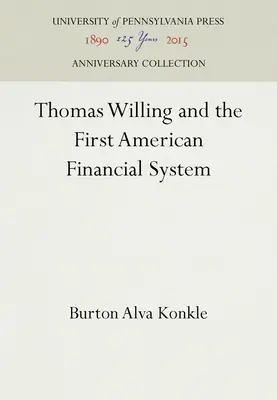 UNIVERSITY of PENNSYLVANIA PRESS
1890 125 Years 2015
ANNIVERSARY COLLECTION

Thomas Willing and the First American Financial System

Burton Alva Konkle